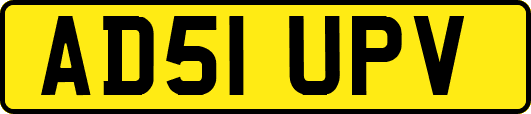 AD51 UPV